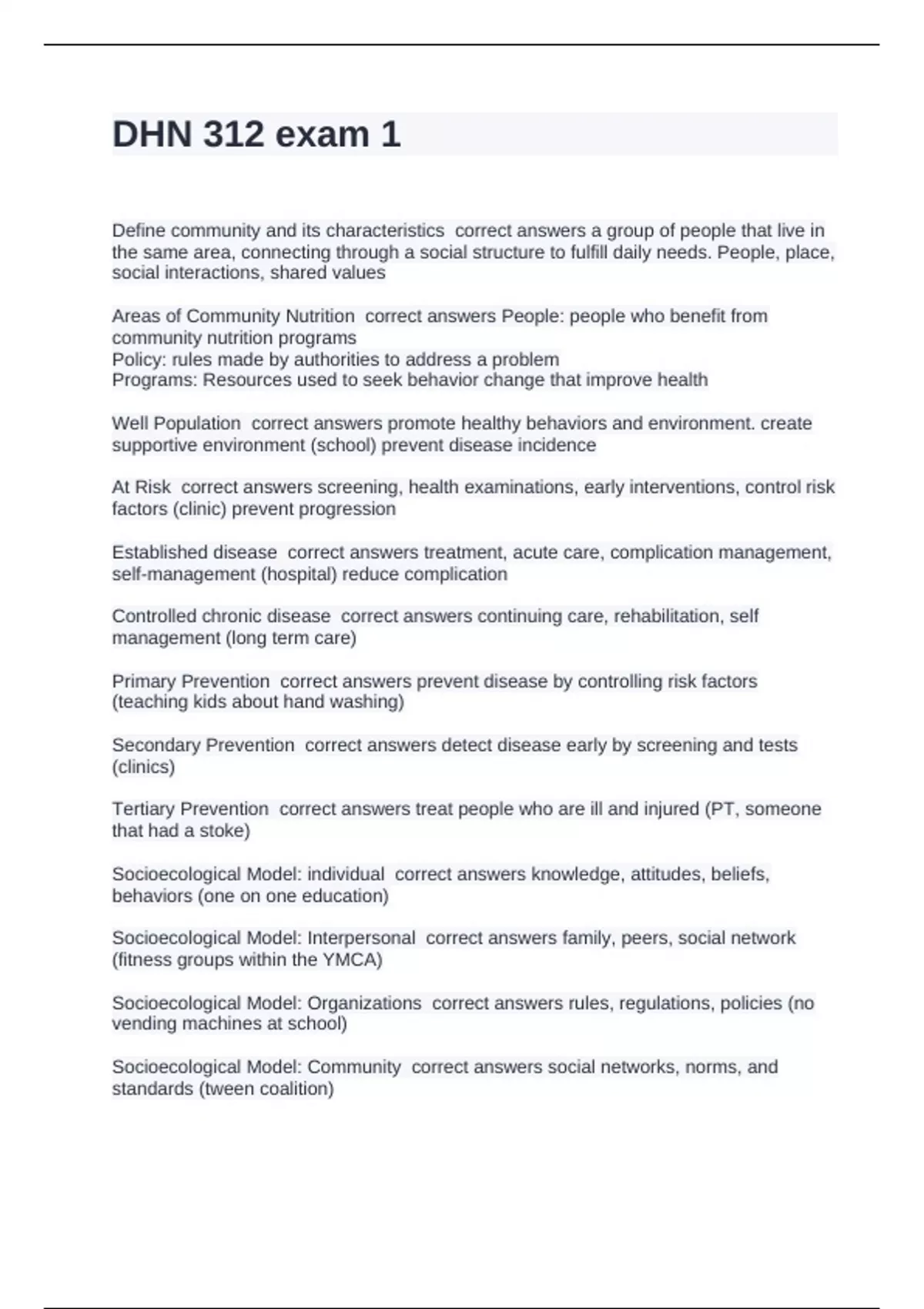 DHN 312 exam 1

Define community and its characteristics  correct answers a group of people that live in the same area, connecting through a social structure to fulfill daily needs. People, place, social interactions, shared values

Areas of Community Nutrition  correct answers People: people who benefit from community nutrition programs
Policy: rules made by authorities to address a problem
Programs: Resources used to seek behavior change that improve health

Well Population  correct answers promote healthy behaviors and environment. create supportive environment (school) prevent disease incidence

At Risk  correct answers screening, health examinations, early interventions, control risk factors (clinic) prevent progression

Established disease  correct answers treatment, acute care, complication management, self-management (hospital) reduce complication

Controlled chronic disease  correct answers continuing care, rehabilitation, self management (long term care)

Primary Prevention  correct answers prevent disease by controlling risk factors (teaching kids about hand washing)

Secondary Prevention  correct answers detect disease early by screening and tests (clinics)

Tertiary Prevention  correct answers treat people who are ill and injured (PT, someone that had a stoke)

Socioecological Model: individual  correct answers knowledge, attitudes, beliefs, behaviors (one on one education)

Socioecological Model: Interpersonal  correct answers family, peers, social network (fitness groups within the YMCA)

Socioecological Model: Organizations  correct answers rules, regulations, policies (no vending machines at school)

Socioecological Model: Community  correct answers social networks, norms, and standards (tween coalition)